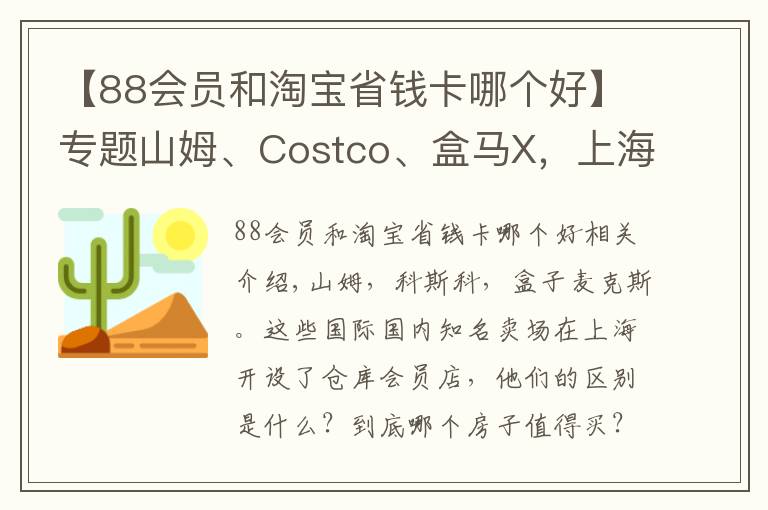 【88会员和淘宝省钱卡哪个好】专题山姆、Costco、盒马X，上海

88会员和淘宝省钱卡哪个好相关介绍，山姆，科斯科，盒子麦克斯。这些国际国内知名卖场在上海开设了仓库会员店，他们的区别是什么？到底哪个房子值得买？